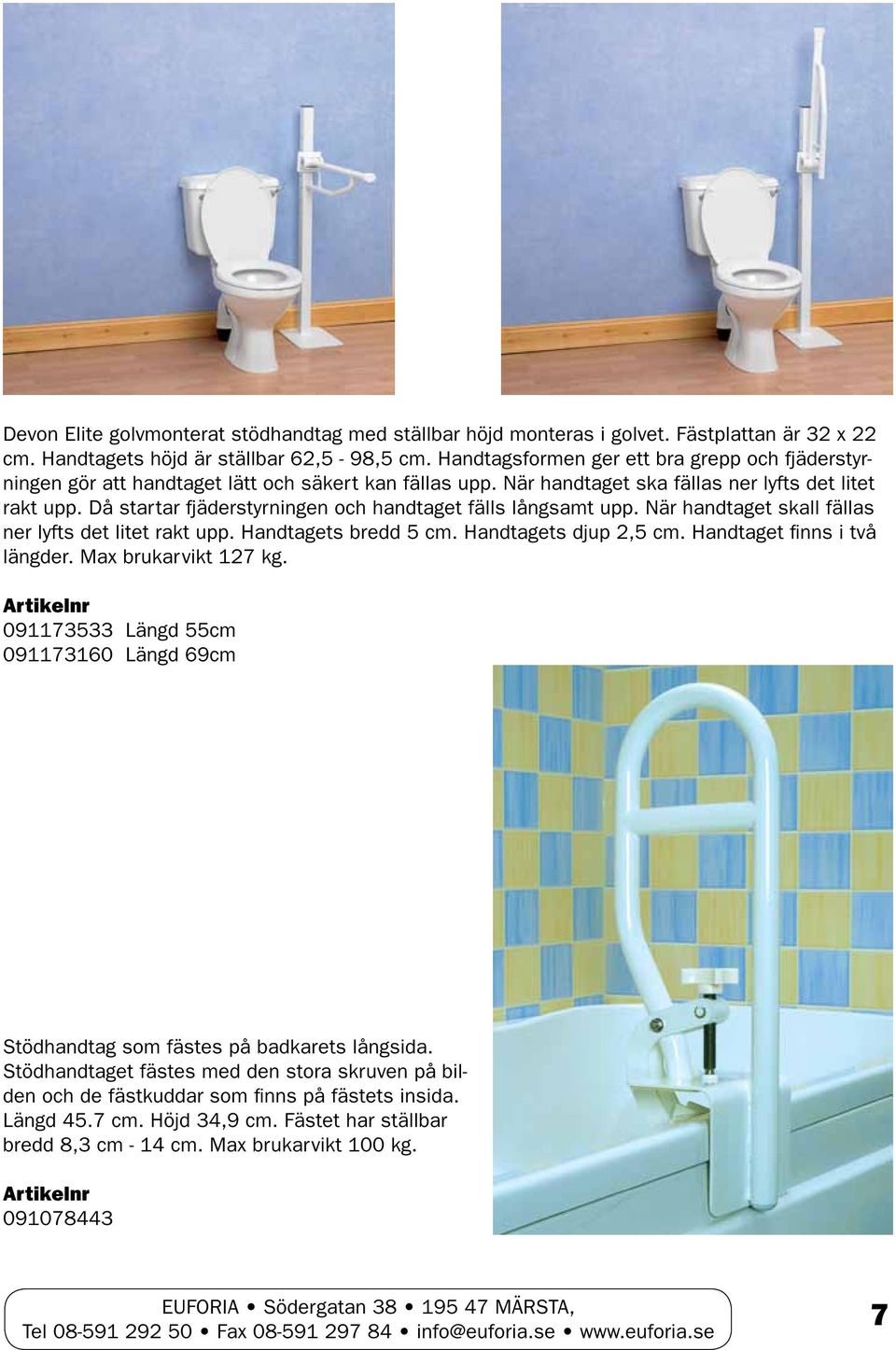 Devon Elite golvmonterat stödhandtag med ställbar höjd monteras i golvet. Fästplattan är 32 x 22 cm. Handtagets höjd är ställbar 62,5 - 98,5 cm. Handtagsformen ger ett bra grepp och fjäderstyrningen gör att handtaget lätt och säkert kan fällas upp. När handtaget ska fällas ner lyfts det litet rakt upp. Då startar fjäderstyrningen och handtaget fälls långsamt upp. När handtaget skall fällas ner lyfts det litet rakt upp. Handtagets bredd 5 cm. Handtagets djup 2,5 cm. Handtaget finns i två längder. Max brukarvikt 127 kg.

Artikelnr
091173533 Längd 55cm
091173160 Längd 69cm

Stödhandtag som fästes på badkarets långsida. Stödhandtaget fästes med den stora skruven på bilden och de fästkuddar som finns på fästets insida. Längd 45.7 cm. Höjd 34,9 cm. Fästet har ställbar bredd 8,3 cm - 14 cm. Max brukarvikt 100 kg.

Artikelnr
091078443

EUFORIA • Södergatan 38 • 195 47 MÄRSTA,
Tel 08-591 292 50 • Fax 08-591 297 84 • info@euforia.se • www.euforia.se

7